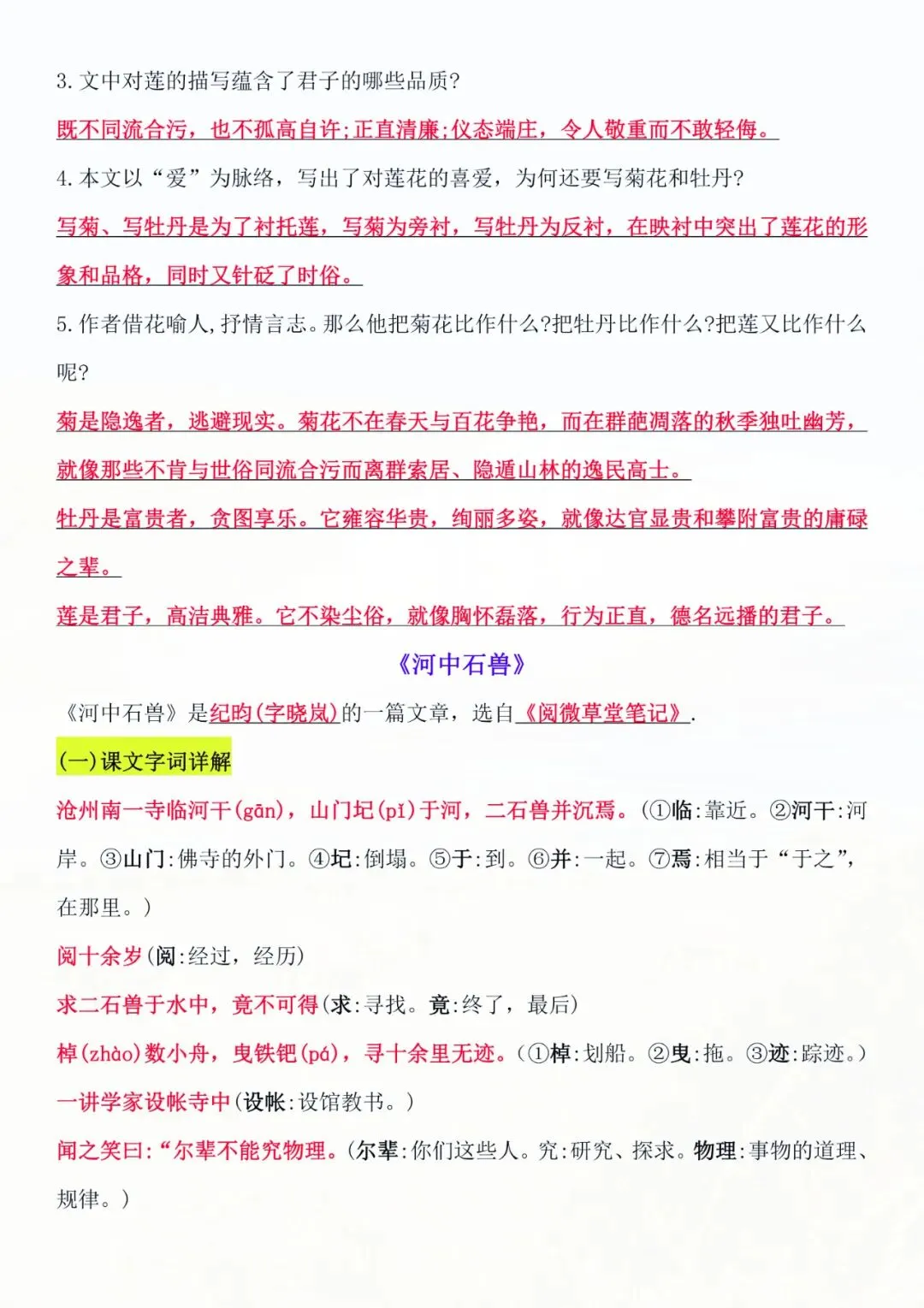 3. 文中对莲的描写蕴含了君子的哪些品质?

既不同流合污，也不孤高自许;正直清廉;仪态端庄，令人敬重而不敢轻侮。

4. 本文以“爱”为脉络，写出了对莲花的喜爱，为何还要写菊花和牡丹?

写菊、写牡丹是为了衬托莲，写菊为旁衬，写牡丹为反衬，在映衬中突出了莲花的形象和品格，同时又针砭了时俗。

5. 作者借花喻人,抒情言志。那么他把菊花比作什么?把牡丹比作什么?把莲又比作什么呢?

菊是隐逸者，逃避现实。菊花不在春天与百花争艳，而在群葩凋落的秋季独吐幽芳，就像那些不肯与世俗同流合污而离群索居、隐遁山林的逸民高士。

牡丹是富贵者，贪图享乐。它雍容华贵，绚丽多姿，就像达官显贵和攀附富贵的庸碌之辈。

莲是君子，高洁典雅。它不染尘俗，就像胸怀磊落，行为正直，德名远播的君子。

《河中石兽》

《河中石兽》是纪昀(字晓岚)的一篇文章，选自《阅微草堂笔记》.

(一)课文字词详解

沧州南一寺临河干(gān)，山门圮(pǐ)于河，二石兽并沉焉。(①临:靠近。②河干:河岸。③山门:佛寺的外门。④圮:倒塌。⑤于:到。⑥并:一起。⑦焉:相当于“于之”，在那里。)

阅十余岁(阅:经过，经历)

求二石兽于水中，竟不可得(求:寻找。竟:终了，最后)

棹(zhào)数小舟，曳铁钯(pá)，寻十余里无迹。(①棹:划船。②曳:拖。③迹:踪迹。)

一讲学家设帐寺中(设帐:设馆教书。)

闻之笑曰:“尔辈不能究物理。(尔辈:你们这些人。究:研究、探求。物理:事物的道理、规律。)